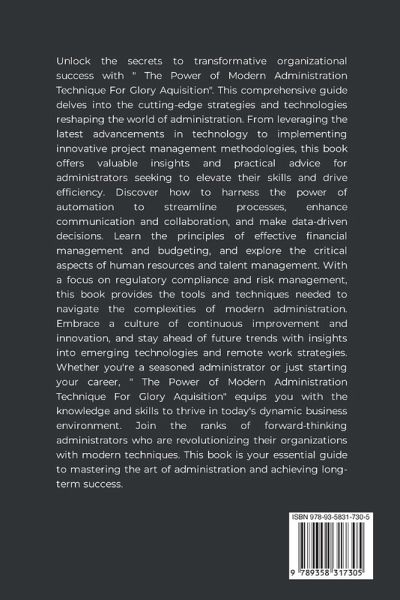 Unlock the secrets to transformative organizational success with " The Power of Modern Administration Technique For Glory Aquisition". This comprehensive guide delves into the cutting-edge strategies and technologies reshaping the world of administration. From leveraging the latest advancements in technology to implementing innovative project management methodologies, this book offers valuable insights and practical advice for administrators seeking to elevate their skills and drive efficiency. Discover how to harness the power of automation to streamline processes, enhance communication and collaboration, and make data-driven decisions. Learn the principles of effective financial management and budgeting, and explore the critical aspects of human resources and talent management. With a focus on regulatory compliance and risk management, this book provides the tools and techniques needed to navigate the complexities of modern administration. Embrace a culture of continuous improvement and innovation, and stay ahead of future trends with insights into emerging technologies and remote work strategies. Whether you're a seasoned administrator or just starting your career, " The Power of Modern Administration Technique For Glory Aquisition" equips you with the knowledge and skills to thrive in today's dynamic business environment. Join the ranks of forward-thinking administrators who are revolutionizing their organizations with modern techniques. This book is your essential guide to mastering the art of administration and achieving long-term success.

ISBN 978-93-5831-730-5

9 789358 317305